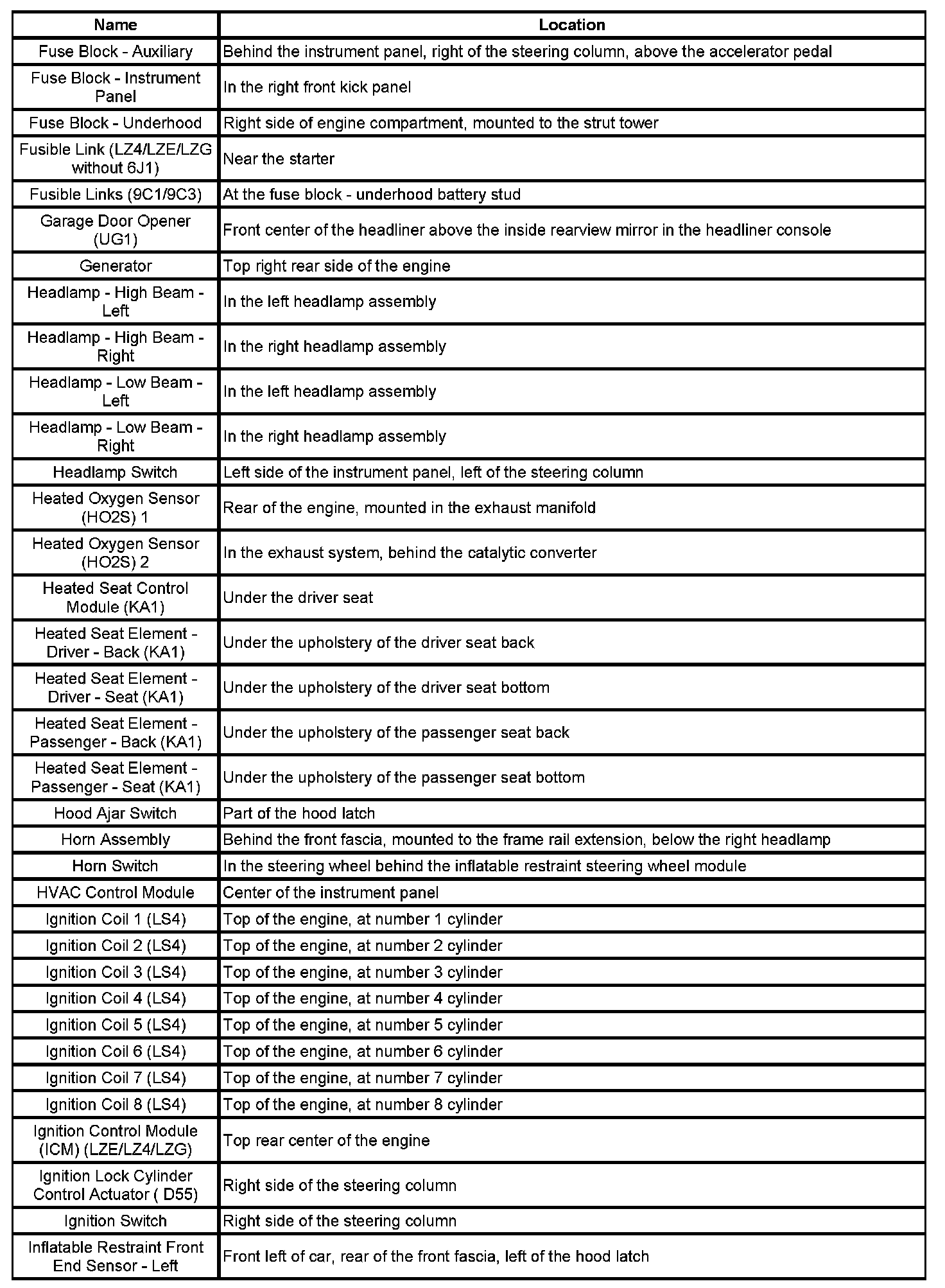 | Name | Location |
|---|---|
| Fuse Block - Auxiliary | Behind the instrument panel, right of the steering column, above the accelerator pedal |
| Fuse Block - Instrument Panel | In the right front kick panel |
| Fuse Block - Underhood | Right side of engine compartment, mounted to the strut tower |
| Fusible Link (LZ4/LZE/LZG without 6J1) | Near the starter |
| Fusible Links (9C1/9C3) | At the fuse block - underhood battery stud |
| Garage Door Opener (UG1) | Front center of the headliner above the inside rearview mirror in the headliner console |
| Generator | Top right rear side of the engine |
| Headlamp - High Beam - Left | In the left headlamp assembly |
| Headlamp - High Beam - Right | In the right headlamp assembly |
| Headlamp - Low Beam - Left | In the left headlamp assembly |
| Headlamp - Low Beam - Right | In the right headlamp assembly |
| Headlamp Switch | Left side of the instrument panel, left of the steering column |
| Heated Oxygen Sensor (HO2S) 1 | Rear of the engine, mounted in the exhaust manifold |
| Heated Oxygen Sensor (HO2S) 2 | In the exhaust system, behind the catalytic converter |
| Heated Seat Control Module (KA1) | Under the driver seat |
| Heated Seat Element - Driver - Back (KA1) | Under the upholstery of the driver seat back |
| Heated Seat Element - Driver - Seat (KA1) | Under the upholstery of the driver seat bottom |
| Heated Seat Element - Passenger - Back (KA1) | Under the upholstery of the passenger seat back |
| Heated Seat Element - Passenger - Seat (KA1) | Under the upholstery of the passenger seat bottom |
| Hood Ajar Switch | Part of the hood latch |
| Horn Assembly | Behind the front fascia, mounted to the frame rail extension, below the right headlamp |
| Horn Switch | In the steering wheel behind the inflatable restraint steering wheel module |
| HVAC Control Module | Center of the instrument panel |
| Ignition Coil 1 (LS4) | Top of the engine, at number 1 cylinder |
| Ignition Coil 2 (LS4) | Top of the engine, at number 2 cylinder |
| Ignition Coil 3 (LS4) | Top of the engine, at number 3 cylinder |
| Ignition Coil 4 (LS4) | Top of the engine, at number 4 cylinder |
| Ignition Coil 5 (LS4) | Top of the engine, at number 5 cylinder |
| Ignition Coil 6 (LS4) | Top of the engine, at number 6 cylinder |
| Ignition Coil 7 (LS4) | Top of the engine, at number 7 cylinder |
| Ignition Coil 8 (LS4) | Top of the engine, at number 8 cylinder |
| Ignition Control Module (ICM) (LZE/LZ4/LZG) | Top rear center of the engine |
| Ignition Lock Cylinder Control Actuator ( D55) | Right side of the steering column |
| Ignition Switch | Right side of the steering column |
| Inflatable Restraint Front End Sensor - Left | Front left of car, rear of the front fascia, left of the hood latch |